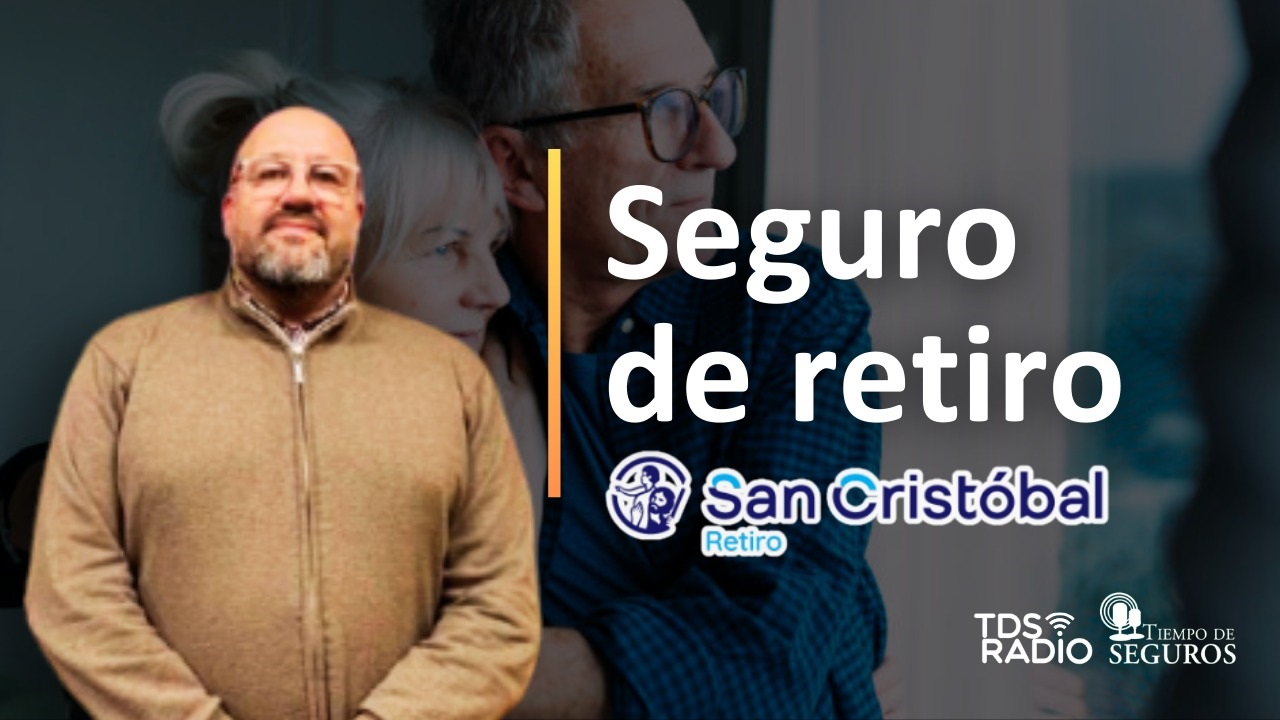 Seguro de retiro

San Cristóbal
Retiro

TDS RADIO

TIEMPO DE SEGUROS